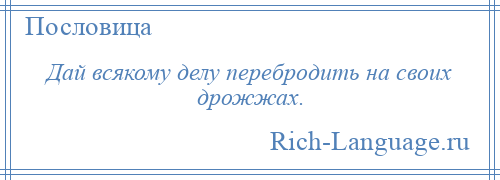 Пословица

Дай всякому делу перебродить на своих дрожжах.

Rich-Language.ru